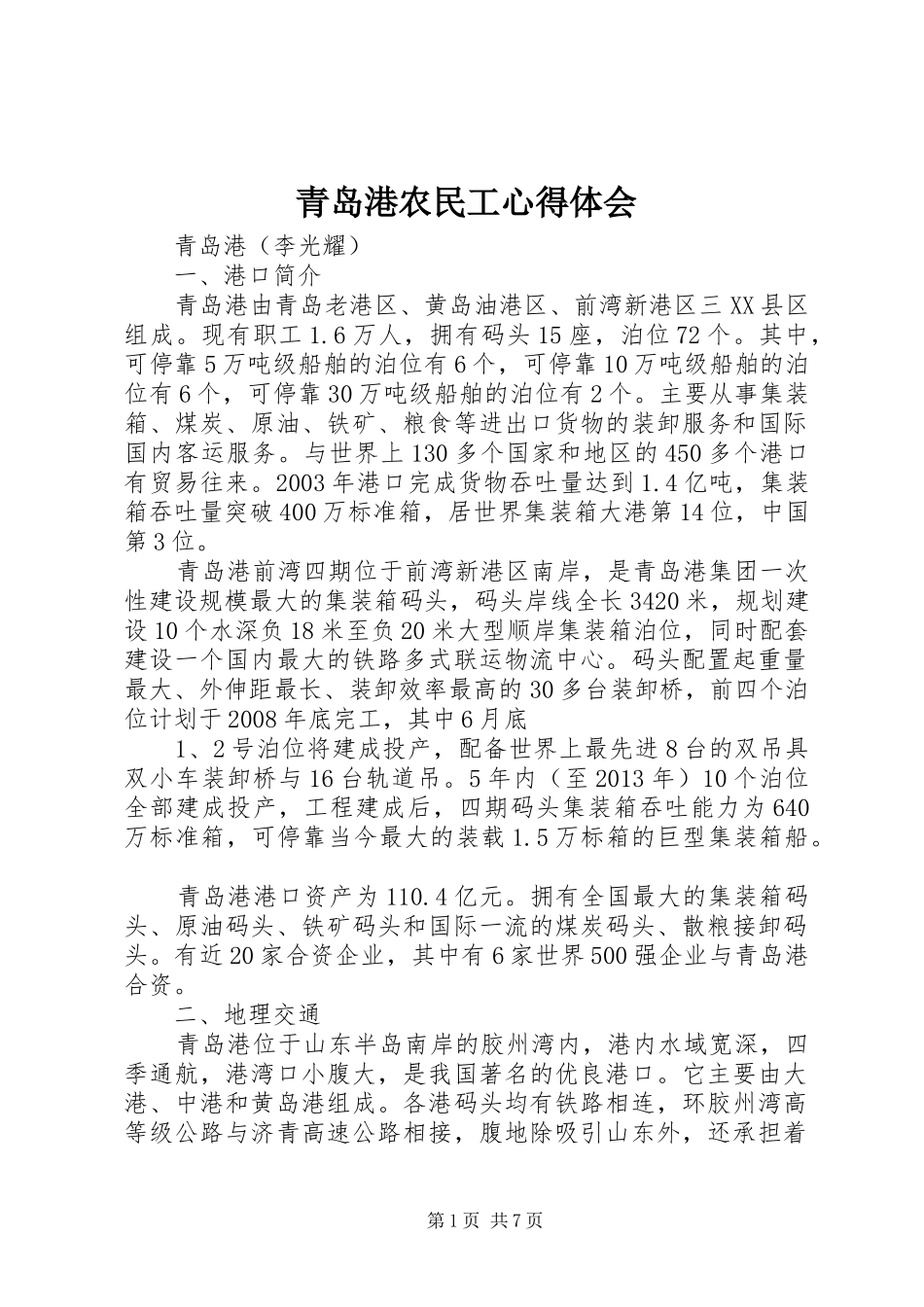 青岛港农民工心得体会

青岛港（李光耀）

一、港口简介

青岛港由青岛老港区、黄岛油港区、前湾新港区三XX县区组成。现有职工1.6万人，拥有码头15座，泊位72个。其中，可停靠5万吨级船舶的泊位有6个，可停靠10万吨级船舶的泊位有6个，可停靠30万吨级船舶的泊位有2个。主要从事集装箱、煤炭、原油、铁矿、粮食等进出口货物的装卸服务和国际国内客运服务。与世界上130多个国家和地区的450多个港口有贸易往来。2003年港口完成货物吞吐量达到1.4亿吨，集装箱吞吐量突破400万标准箱，居世界集装箱大港第14位，中国第3位。

青岛港前湾四期位于前湾新港区南岸，是青岛港集团一次性建设规模最大的集装箱码头，码头岸线全长3420米，规划建设10个水深负18米至负20米大型顺岸集装箱泊位，同时配套建设一个国内最大的铁路多式联运物流中心。码头配置起重量最大、外伸距最长、装卸效率最高的30多台装卸桥，前四个泊位计划于2008年底完工，其中6月底

1、2号泊位将建成投产，配备世界上最先进8台的双吊具双小车装卸桥与16台轨道吊。5年内（至2013年）10个泊位全部建成投产，工程建成后，四期码头集装箱吞吐能力为640万标准箱，可停靠当今最大的装载1.5万标箱的巨型集装箱船。

青岛港港口资产为110.4亿元。拥有全国最大的集装箱码头、原油码头、铁矿码头和国际一流的煤炭码头、散粮接卸码头。有近20家合资企业，其中有6家世界500强企业与青岛港合资。

二、地理交通

青岛港位于山东半岛南岸的胶州湾内，港内水域宽深，四季通航，港湾口小腹大，是我国著名的优良港口。它主要由大港、中港和黄岛港组成。各港码头均有铁路相连，环胶州湾高等级公路与济青高速公路相接，腹地除吸引山东外，还承担着

第1页 共7页